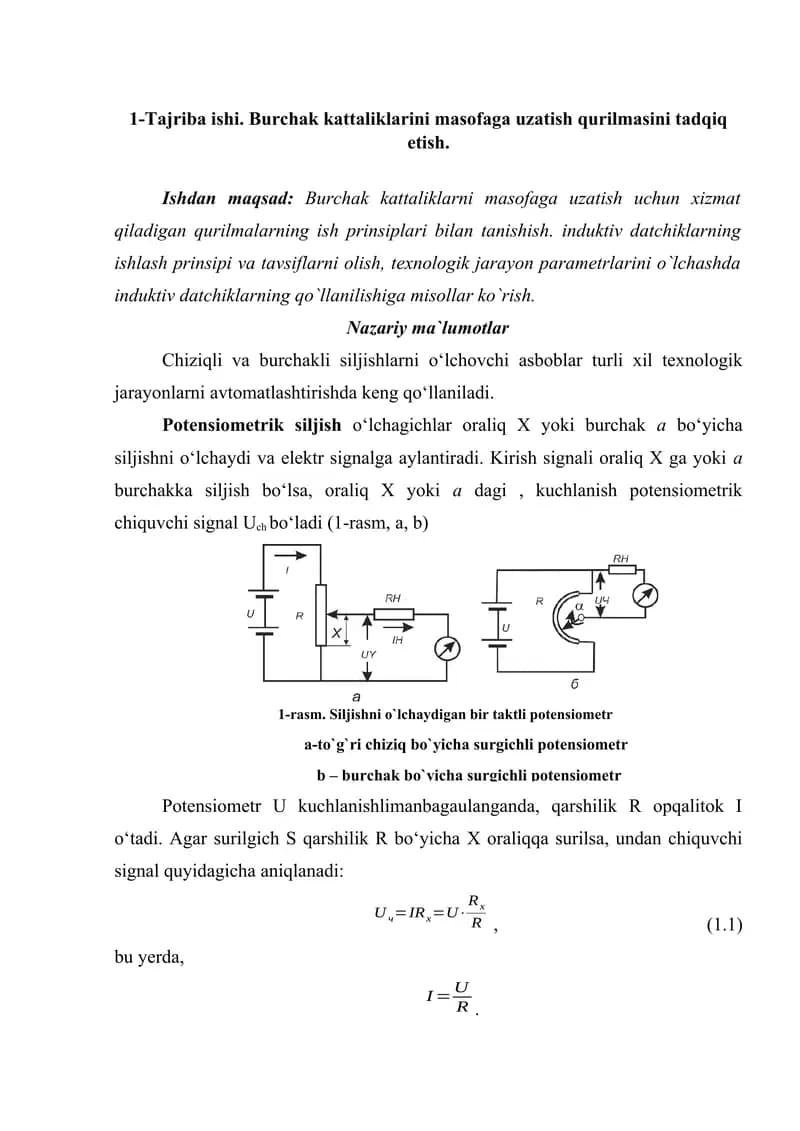 1-Tajriba ishi. Burchak kattaliklarini masofaga uzatish qurilmasini tadqiq etish.

Ishdan maqsad: Burchak kattaliklarni masofaga uzatish uchun xizmat qiladigan qurilmalarning ish prinsiplari bilan tanishish. induktiv datchiklarning ishlash prinsipi va tavsiflarni olish, texnologik jarayon parametrlarini o`lchashda induktiv datchiklarning qo`llanilishiga misollar ko`rish.

Nazariy ma`lumotlar

Chiziqli va burchakli siljishlarni o'lchovchi asboblar turli xil texnologik jarayonlarni avtomatlashtirishda keng qo'llaniladi.

Potensiometrik siljish o'lchagichlar oraliq X yoki burchak a bo'yicha siljishni o'lchaydi va elektr signalga aylantiradi. Kirish signali oraliq X ga yoki a burchakka siljish bo'lsa, oraliq X yoki a dagi , kuchlanish potensiometrik chiquvchi signal $U_{ch}$ bo'ladi (1-rasm, a, b)

I
U
R
RH
X
IH
UY
a
RH
R
α
UЧ
U
б

1-rasm. Siljishni o`lchaydigan bir taktli potensiometr

a-to`g`ri chiziq bo`yicha surgichli potensiometr

b – burchak bo`yicha surgichli potensiometr

Potensiometr U kuchlanishlimanbagaulanganda, qarshilik R opqalitok I o'tadi. Agar surilgich S qarshilik R bo'yicha X oraliqqa surilsa, undan chiquvchi signal quyidagicha aniqlanadi:

$U_ч = IR_x = U \cdot \frac{R_x}{R}$ , (1.1)

bu yerda,

$I = \frac{U}{R}$ .